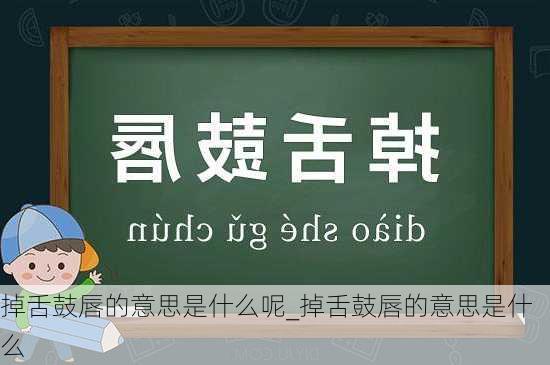 掉舌鼓唇

diào shé gǔ chún

掉舌鼓唇的意思是什么呢_掉舌鼓唇的意思是什么